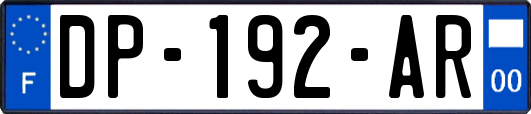 F
DP-192-AR
00